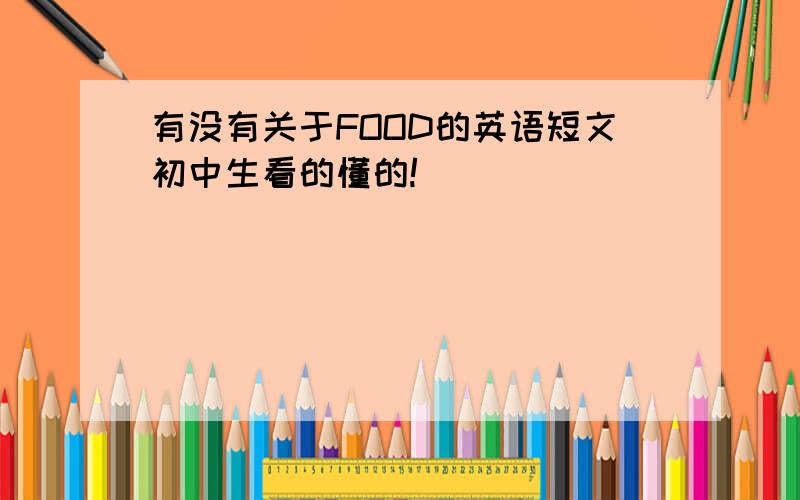 有没有关于FOOD的英语短文
初中生看的懂的!